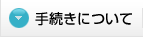 手続きについて